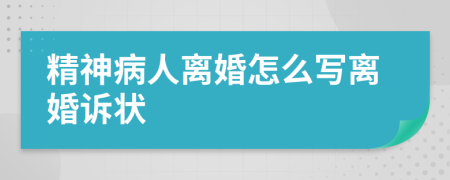 精神病人离婚怎么写离婚诉状